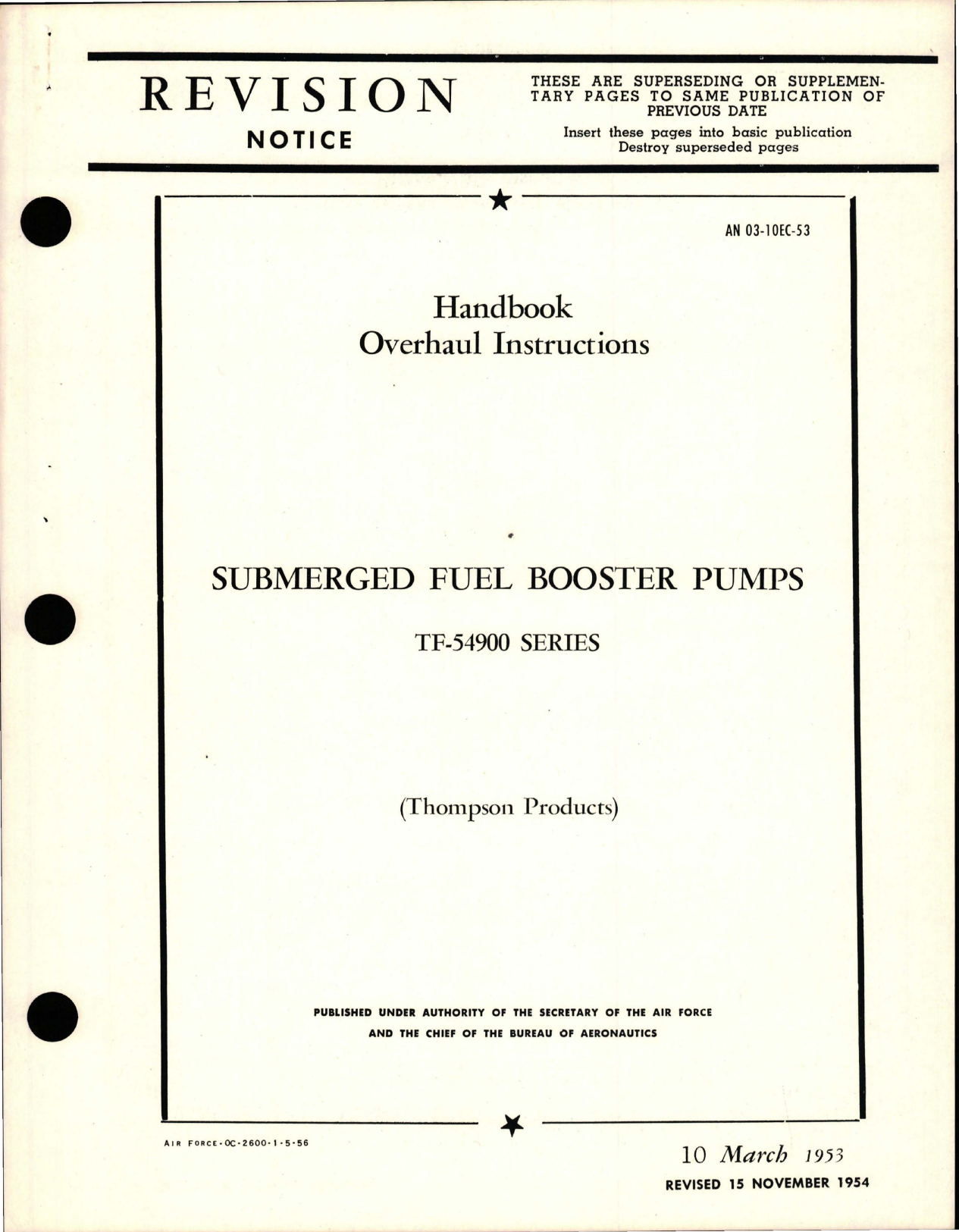 REVISION
NOTICE

THESE ARE SUPERSEDING OR SUPPLEMENTARY PAGES TO SAME PUBLICATION OF PREVIOUS DATE
Insert these pages into basic publication
Destroy superseded pages

AN 03-10EC-53

Handbook
Overhaul Instructions

SUBMERGED FUEL BOOSTER PUMPS

TF-54900 SERIES

(Thompson Products)

PUBLISHED UNDER AUTHORITY OF THE SECRETARY OF THE AIR FORCE
AND THE CHIEF OF THE BUREAU OF AERONAUTICS

AIR FORCE-OC-2600-1-5-56

10 March 1953
REVISED 15 NOVEMBER 1954